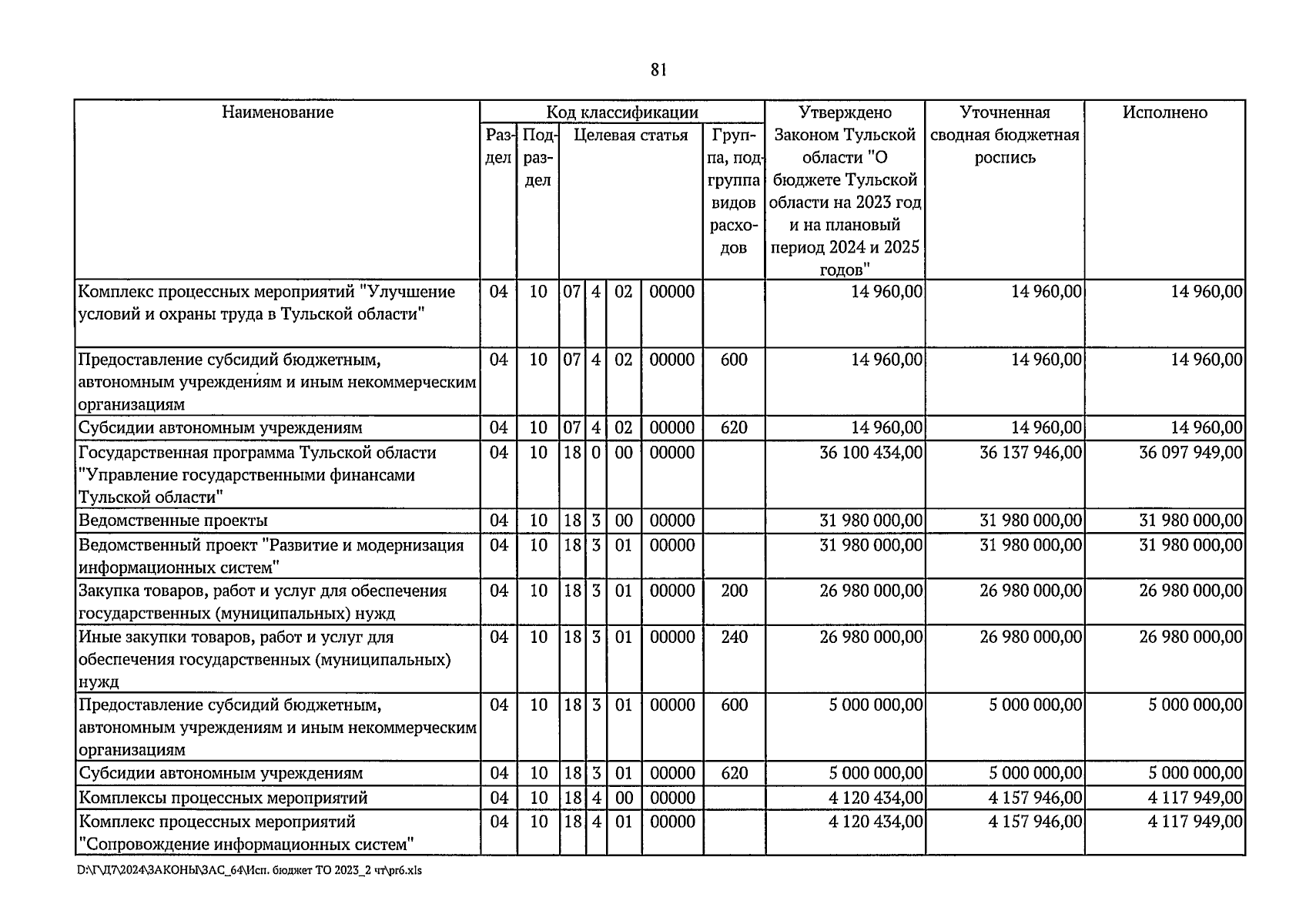 81

| Наименование | Код классификации | | | | | | | Утверждено Законом Тульской области "О бюджете Тульской области на 2023 год и на плановый период 2024 и 2025 годов" | Уточненная сводная бюджетная роспись | Исполнено |
|---|---|---|---|---|---|---|---|---|---|---|
| | Раздел | Подраздел | Целевая статья | | | | Группа, подгруппа видов расходов | | | |
| Комплекс процессных мероприятий "Улучшение условий и охраны труда в Тульской области" | 04 | 10 | 07 | 4 | 02 | 00000 | | 14 960,00 | 14 960,00 | 14 960,00 |
| Предоставление субсидий бюджетным, автономным учреждениям и иным некоммерческим организациям | 04 | 10 | 07 | 4 | 02 | 00000 | 600 | 14 960,00 | 14 960,00 | 14 960,00 |
| Субсидии автономным учреждениям | 04 | 10 | 07 | 4 | 02 | 00000 | 620 | 14 960,00 | 14 960,00 | 14 960,00 |
| Государственная программа Тульской области "Управление государственными финансами Тульской области" | 04 | 10 | 18 | 0 | 00 | 00000 | | 36 100 434,00 | 36 137 946,00 | 36 097 949,00 |
| Ведомственные проекты | 04 | 10 | 18 | 3 | 00 | 00000 | | 31 980 000,00 | 31 980 000,00 | 31 980 000,00 |
| Ведомственный проект "Развитие и модернизация информационных систем" | 04 | 10 | 18 | 3 | 01 | 00000 | | 31 980 000,00 | 31 980 000,00 | 31 980 000,00 |
| Закупка товаров, работ и услуг для обеспечения государственных (муниципальных) нужд | 04 | 10 | 18 | 3 | 01 | 00000 | 200 | 26 980 000,00 | 26 980 000,00 | 26 980 000,00 |
| Иные закупки товаров, работ и услуг для обеспечения государственных (муниципальных) нужд | 04 | 10 | 18 | 3 | 01 | 00000 | 240 | 26 980 000,00 | 26 980 000,00 | 26 980 000,00 |
| Предоставление субсидий бюджетным, автономным учреждениям и иным некоммерческим организациям | 04 | 10 | 18 | 3 | 01 | 00000 | 600 | 5 000 000,00 | 5 000 000,00 | 5 000 000,00 |
| Субсидии автономным учреждениям | 04 | 10 | 18 | 3 | 01 | 00000 | 620 | 5 000 000,00 | 5 000 000,00 | 5 000 000,00 |
| Комплексы процессных мероприятий | 04 | 10 | 18 | 4 | 00 | 00000 | | 4 120 434,00 | 4 157 946,00 | 4 117 949,00 |
| Комплекс процессных мероприятий "Сопровождение информационных систем" | 04 | 10 | 18 | 4 | 01 | 00000 | | 4 120 434,00 | 4 157 946,00 | 4 117 949,00 |

D:\Г\Д7\2024\ЗАКОНЫ\ЗАС_64\Исп. бюджет ТО 2023_2 чт\pr6.xls